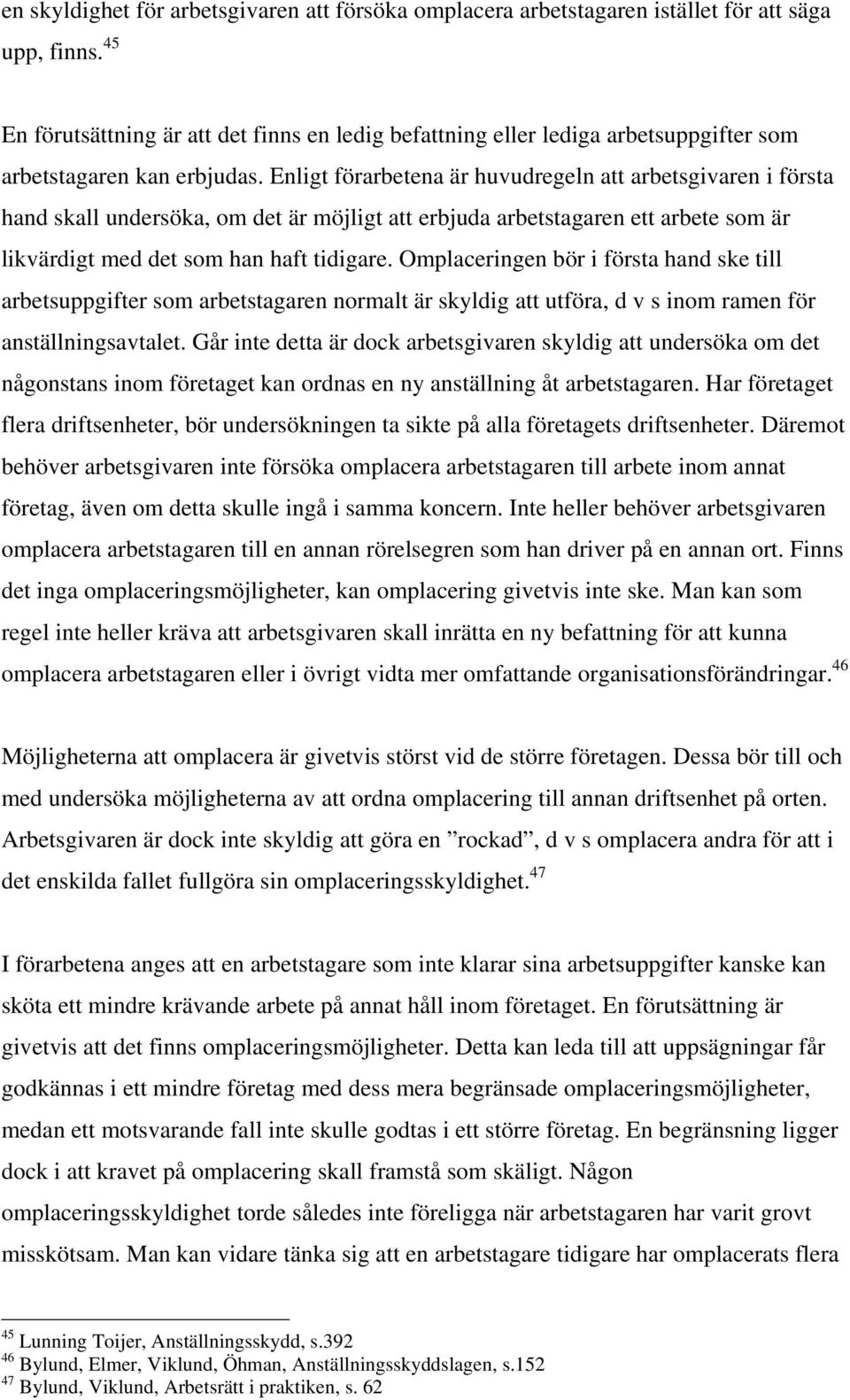 en skyldighet för arbetsgivaren att försöka omplacera arbetstagaren istället för att säga upp, finns.$^{45}$

En förutsättning är att det finns en ledig befattning eller lediga arbetsuppgifter som arbetstagaren kan erbjudas. Enligt förarbetena är huvudregeln att arbetsgivaren i första hand skall undersöka, om det är möjligt att erbjuda arbetstagaren ett arbete som är likvärdigt med det som han haft tidigare. Omplaceringen bör i första hand ske till arbetsuppgifter som arbetstagaren normalt är skyldig att utföra, d v s inom ramen för anställningsavtalet. Går inte detta är dock arbetsgivaren skyldig att undersöka om det någonstans inom företaget kan ordnas en ny anställning åt arbetstagaren. Har företaget flera driftsenheter, bör undersökningen ta sikte på alla företagets driftsenheter. Däremot behöver arbetsgivaren inte försöka omplacera arbetstagaren till arbete inom annat företag, även om detta skulle ingå i samma koncern. Inte heller behöver arbetsgivaren omplacera arbetstagaren till en annan rörelsegren som han driver på en annan ort. Finns det inga omplaceringsmöjligheter, kan omplacering givetvis inte ske. Man kan som regel inte heller kräva att arbetsgivaren skall inrätta en ny befattning för att kunna omplacera arbetstagaren eller i övrigt vidta mer omfattande organisationsförändringar.$^{46}$

Möjligheterna att omplacera är givetvis störst vid de större företagen. Dessa bör till och med undersöka möjligheterna av att ordna omplacering till annan driftsenhet på orten. Arbetsgivaren är dock inte skyldig att göra en ”rockad”, d v s omplacera andra för att i det enskilda fallet fullgöra sin omplaceringsskyldighet.$^{47}$

I förarbetena anges att en arbetstagare som inte klarar sina arbetsuppgifter kanske kan sköta ett mindre krävande arbete på annat håll inom företaget. En förutsättning är givetvis att det finns omplaceringsmöjligheter. Detta kan leda till att uppsägningar får godkännas i ett mindre företag med dess mera begränsade omplaceringsmöjligheter, medan ett motsvarande fall inte skulle godtas i ett större företag. En begränsning ligger dock i att kravet på omplacering skall framstå som skäligt. Någon omplaceringsskyldighet torde således inte föreligga när arbetstagaren har varit grovt misskötsam. Man kan vidare tänka sig att en arbetstagare tidigare har omplacerats flera

$^{45}$ Lunning Toijer, Anställningsskydd, s.392
$^{46}$ Bylund, Elmer, Viklund, Öhman, Anställningsskyddslagen, s.152
$^{47}$ Bylund, Viklund, Arbetsrätt i praktiken, s. 62